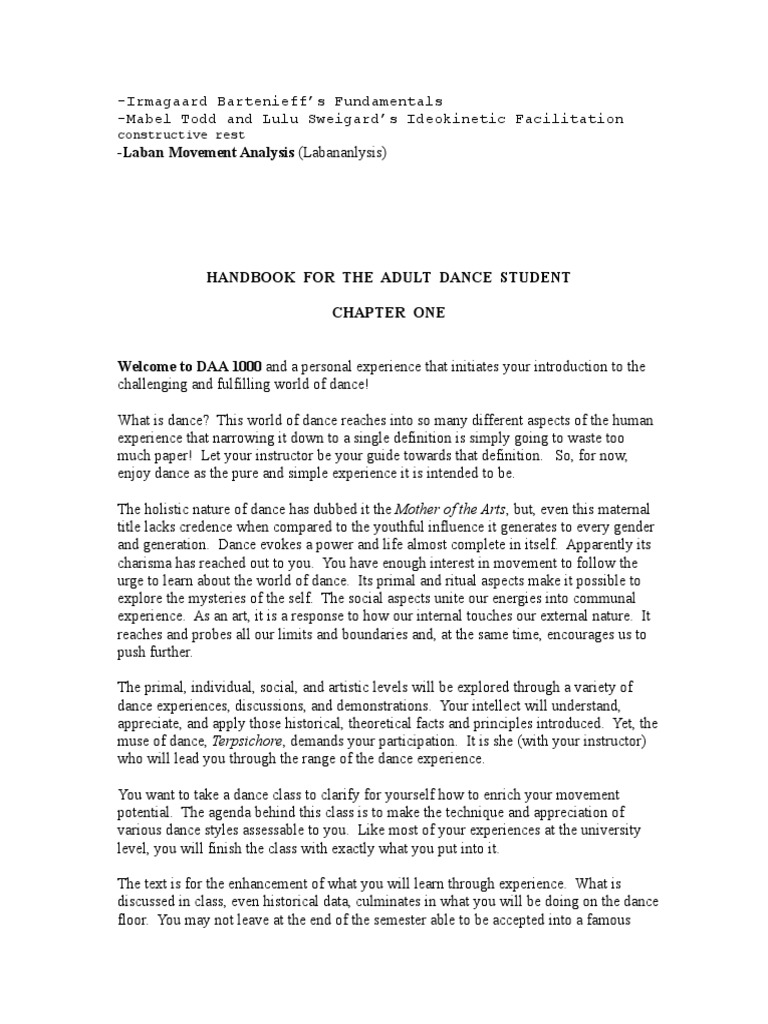 -Irmagaard Bartenieff's Fundamentals
-Mabel Todd and Lulu Sweigard's Ideokinetic Facilitation
constructive rest
-Laban Movement Analysis (Labananlysis)

HANDBOOK FOR THE ADULT DANCE STUDENT

CHAPTER ONE

Welcome to DAA 1000 and a personal experience that initiates your introduction to the challenging and fulfilling world of dance!

What is dance? This world of dance reaches into so many different aspects of the human experience that narrowing it down to a single definition is simply going to waste too much paper! Let your instructor be your guide towards that definition. So, for now, enjoy dance as the pure and simple experience it is intended to be.

The holistic nature of dance has dubbed it the Mother of the Arts, but, even this maternal title lacks credence when compared to the youthful influence it generates to every gender and generation. Dance evokes a power and life almost complete in itself. Apparently its charisma has reached out to you. You have enough interest in movement to follow the urge to learn about the world of dance. Its primal and ritual aspects make it possible to explore the mysteries of the self. The social aspects unite our energies into communal experience. As an art, it is a response to how our internal touches our external nature. It reaches and probes all our limits and boundaries and, at the same time, encourages us to push further.

The primal, individual, social, and artistic levels will be explored through a variety of dance experiences, discussions, and demonstrations. Your intellect will understand, appreciate, and apply those historical, theoretical facts and principles introduced. Yet, the muse of dance, Terpsichore, demands your participation. It is she (with your instructor) who will lead you through the range of the dance experience.

You want to take a dance class to clarify for yourself how to enrich your movement potential. The agenda behind this class is to make the technique and appreciation of various dance styles assessable to you. Like most of your experiences at the university level, you will finish the class with exactly what you put into it.

The text is for the enhancement of what you will learn through experience. What is discussed in class, even historical data, culminates in what you will be doing on the dance floor. You may not leave at the end of the semester able to be accepted into a famous